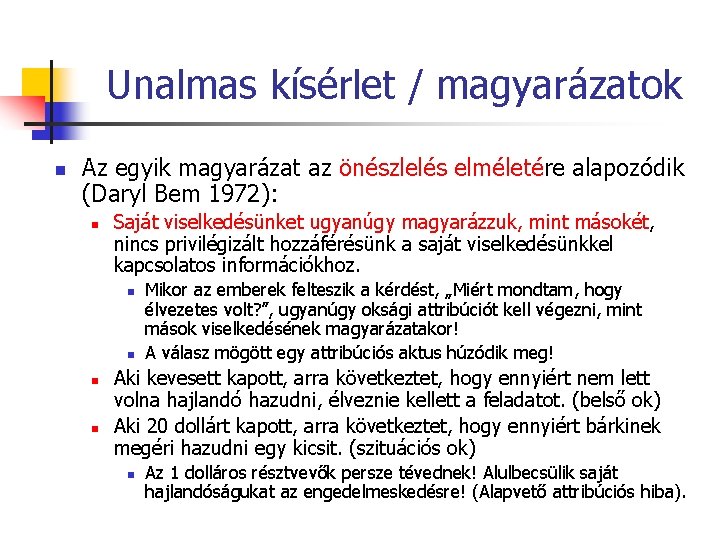 Unalmas kísérlet / magyarázatok

Az egyik magyarázat az önészlelés elméletére alapozódik (Daryl Bem 1972):

Saját viselkedésünket ugyanúgy magyarázzuk, mint másokét, nincs privilégizált hozzáférésünk a saját viselkedésünkkel kapcsolatos információkhoz.

Mikor az emberek felteszik a kérdést, „Miért mondtam, hogy élvezetes volt?”, ugyanúgy oksági attribúciót kell végezni, mint mások viselkedésének magyarázatakor!

A válasz mögött egy attribúciós aktus húzódik meg!

Aki kevesett kapott, arra következtet, hogy ennyiért nem lett volna hajlandó hazudni, élveznie kellett a feladatot. (belső ok)

Aki 20 dollárt kapott, arra következtet, hogy ennyiért bárkinek megéri hazudni egy kicsit. (szituációs ok)

Az 1 dolláros résztvevők persze tévednek! Alulbecsülik saját hajlandóságukat az engedelmeskedésre! (Alapvető attribúciós hiba).